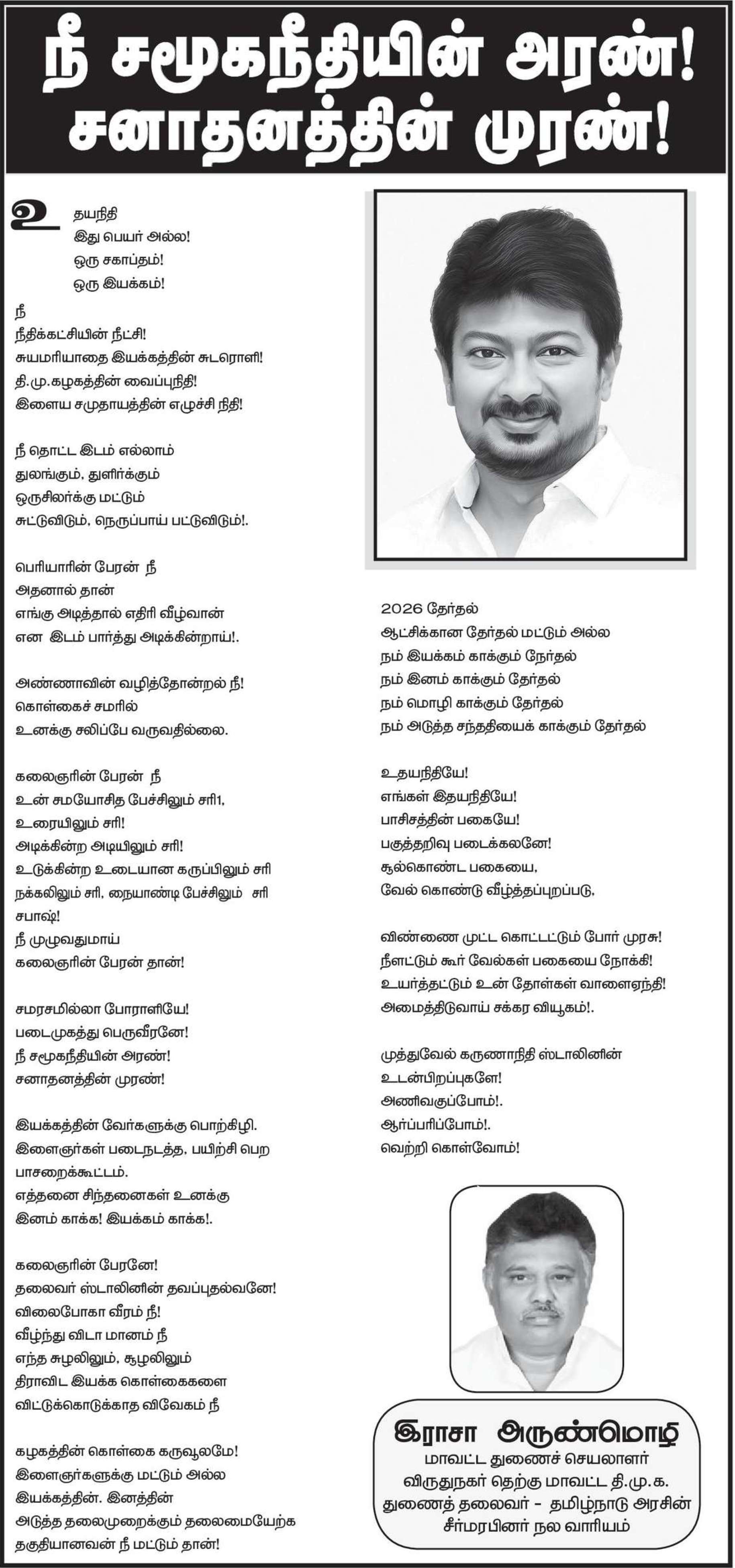 நீ சமூகநீதியின் அரண்!
சனாதனத்தின் முரண்!

உதயநிதி
இது பெயர் அல்ல!
ஒரு சகாப்தம்!
ஒரு இயக்கம்!

நீ
நீதிக்கட்சியின் நீட்சி!
சுயமரியாதை இயக்கத்தின் சுடரொளி!
தி.மு.கழகத்தின் வைப்புநிதி!
இளைய சமுதாயத்தின் எழுச்சி நிதி!

நீ தொட்ட இடம் எல்லாம்
துலங்கும், துளிர்க்கும்
ஒருசிலர்க்கு மட்டும்
சுட்டுவிடும், நெருப்பாய் பட்டுவிடும்!.

பெரியாரின் பேரன் நீ
அதனால் தான்
எங்கு அடித்தால் எதிரி வீழ்வான்
என இடம் பார்த்து அடிக்கின்றாய்!.

அண்ணாவின் வழித்தோன்றல் நீ!
கொள்கைச் சமரில்
உனக்கு சலிப்பே வருவதில்லை.

கலைஞரின் பேரன் நீ
உன் சமயோசித பேச்சிலும் சரி1,
உரையிலும் சரி!
அடிக்கின்ற அடியிலும் சரி!
உடுக்கின்ற உடையான கருப்பிலும் சரி
நக்கலிலும் சரி, நையாண்டி பேச்சிலும் சரி
சபாஷ்!
நீ முழுவதுமாய்
கலைஞரின் பேரன் தான்!

சமரசமில்லா போராளியே!
படைமுகத்து பெருவீரனே!
நீ சமூகநீதியின் அரண்!
சனாதனத்தின் முரண்!

இயக்கத்தின் வேர்களுக்கு பொற்கிழி.
இளைஞர்கள் படைநடத்த, பயிற்சி பெற
பாசறைக்கூட்டம்.
எத்தனை சிந்தனைகள் உனக்கு
இனம் காக்க! இயக்கம் காக்க!.

கலைஞரின் பேரனே!
தலைவர் ஸ்டாலினின் தவப்புதல்வனே!
விலைபோகா வீரம் நீ!
வீழ்ந்து விடா மானம் நீ
எந்த சுழலிலும், சூழலிலும்
திராவிட இயக்க கொள்கைகளை
விட்டுக்கொடுக்காத விவேகம் நீ

கழகத்தின் கொள்கை கருவூலமே!
இளைஞர்களுக்கு மட்டும் அல்ல
இயக்கத்தின். இனத்தின்
அடுத்த தலைமுறைக்கும் தலைமையேற்க
தகுதியானவன் நீ மட்டும் தான்!

2026 தேர்தல்
ஆட்சிக்கான தேர்தல் மட்டும் அல்ல
நம் இயக்கம் காக்கும் நேர்தல்
நம் இனம் காக்கும் தேர்தல்
நம் மொழி காக்கும் தேர்தல்
நம் அடுத்த சந்ததியைக் காக்கும் தேர்தல்

உதயநிதியே!
எங்கள் இதயநிதியே!
பாசிசத்தின் பகையே!
பகுத்தறிவு படைக்கலனே!
சூல்கொண்ட பகையை,
வேல் கொண்டு வீழ்த்தப்புறப்படு,

விண்ணை முட்ட கொட்டட்டும் போர் முரசு!
நீளட்டும் கூர் வேல்கள் பகையை நோக்கி!
உயர்த்தட்டும் உன் தோள்கள் வாளைஏந்தி!
அமைத்திடுவாய் சக்கர வியூகம்!.

முத்துவேல் கருணாநிதி ஸ்டாலினின்
உடன்பிறப்புகளே!
அணிவகுப்போம்!.
ஆர்ப்பரிப்போம்!.
வெற்றி கொள்வோம்!

இராசா அருண்மொழி
மாவட்ட துணைச் செயலாளர்
விருதுநகர் தெற்கு மாவட்ட தி.மு.க.
துணைத் தலைவர் - தமிழ்நாடு அரசின்
சீர்மரபினர் நல வாரியம்